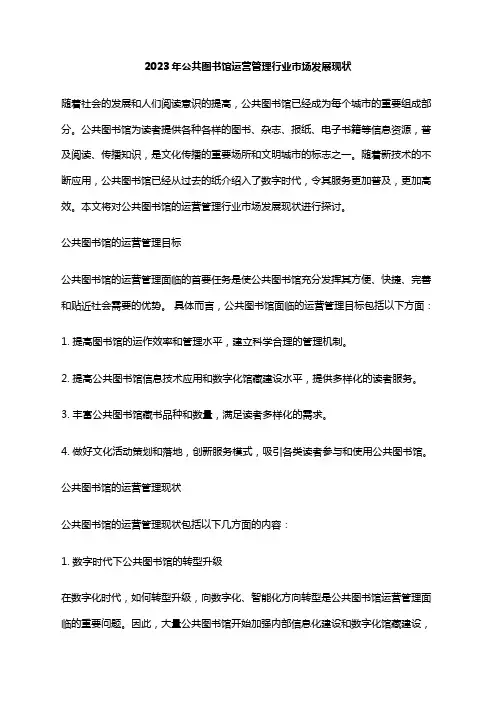 2023年公共图书馆运营管理行业市场发展现状

随着社会的发展和人们阅读意识的提高，公共图书馆已经成为每个城市的重要组成部分。公共图书馆为读者提供各种各样的图书、杂志、报纸、电子书籍等信息资源，普及阅读、传播知识，是文化传播的重要场所和文明城市的标志之一。随着新技术的不断应用，公共图书馆已经从过去的纸介绍入了数字时代，令其服务更加普及，更加高效。本文将对公共图书馆的运营管理行业市场发展现状进行探讨。

公共图书馆的运营管理目标

公共图书馆的运营管理面临的首要任务是使公共图书馆充分发挥其方便、快捷、完善和贴近社会需要的优势。 具体而言，公共图书馆面临的运营管理目标包括以下方面：

1. 提高图书馆的运作效率和管理水平，建立科学合理的管理机制。

2. 提高公共图书馆信息技术应用和数字化馆藏建设水平，提供多样化的读者服务。

3. 丰富公共图书馆藏书品种和数量，满足读者多样化的需求。

4. 做好文化活动策划和落地，创新服务模式，吸引各类读者参与和使用公共图书馆。

公共图书馆的运营管理现状

公共图书馆的运营管理现状包括以下几方面的内容：

1. 数字时代下公共图书馆的转型升级

在数字化时代，如何转型升级，向数字化、智能化方向转型是公共图书馆运营管理面临的重要问题。因此，大量公共图书馆开始加强内部信息化建设和数字化馆藏建设，